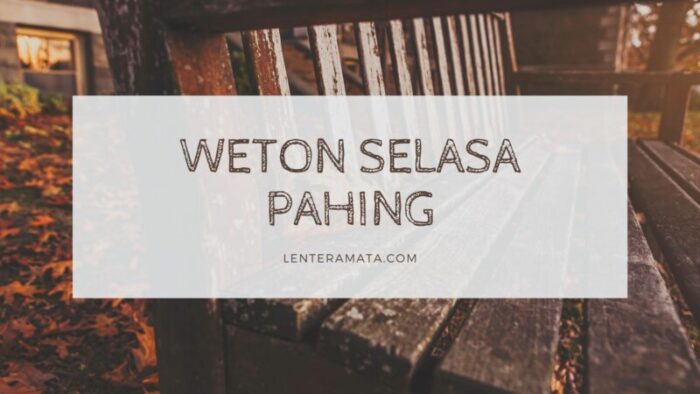 WETON SELASA PAHING

LENTERAMATA.COM